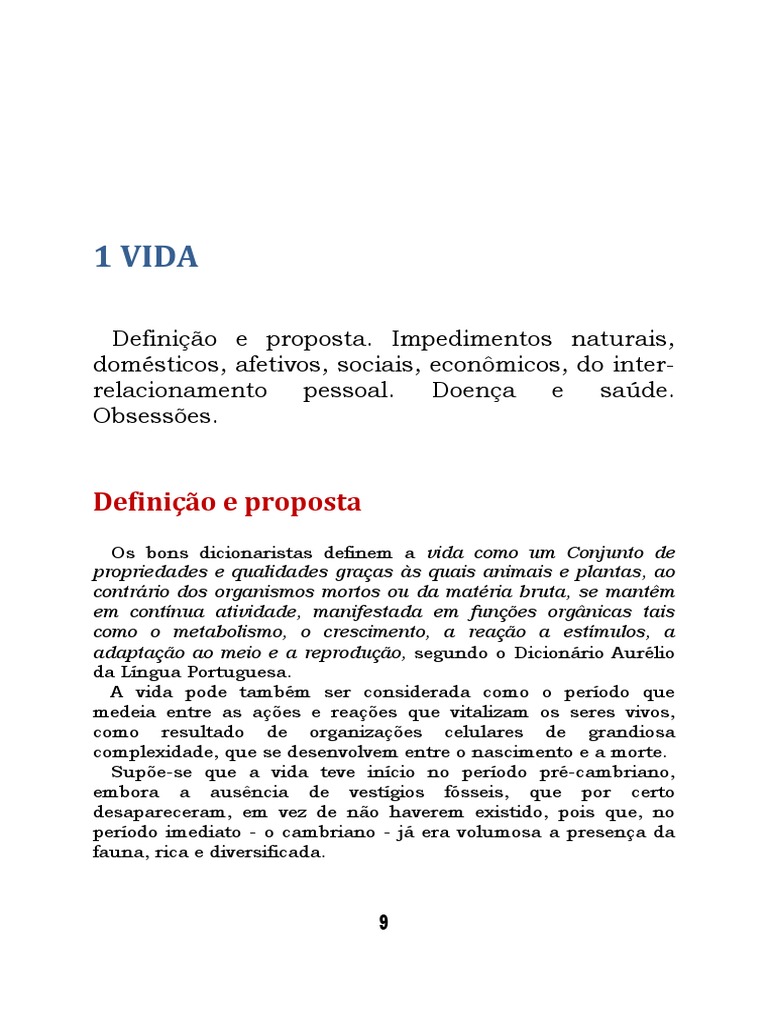 1 VIDA

Definição e proposta. Impedimentos naturais, domésticos, afetivos, sociais, econômicos, do inter-relacionamento pessoal. Doença e saúde. Obsessões.

Definição e proposta

Os bons dicionaristas definem a vida como um Conjunto de propriedades e qualidades graças às quais animais e plantas, ao contrário dos organismos mortos ou da matéria bruta, se mantêm em contínua atividade, manifestada em funções orgânicas tais como o metabolismo, o crescimento, a reação a estímulos, a adaptação ao meio e a reprodução, segundo o Dicionário Aurélio da Língua Portuguesa.

A vida pode também ser considerada como o período que medeia entre as ações e reações que vitalizam os seres vivos, como resultado de organizações celulares de grandiosa complexidade, que se desenvolvem entre o nascimento e a morte.

Supõe-se que a vida teve início no período pré-cambriano, embora a ausência de vestígios fósseis, que por certo desapareceram, em vez de não haverem existido, pois que, no período imediato - o cambriano - já era volumosa a presença da fauna, rica e diversificada.

9